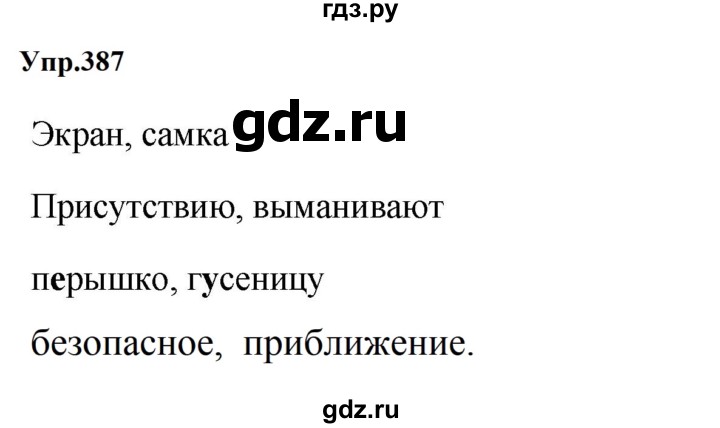 гдз.ру

Упр.387

Экран, самка gdz.ru

Присутствию, выманивают

перышко, гусеницу

безопасное, приближение.

gdz.ru